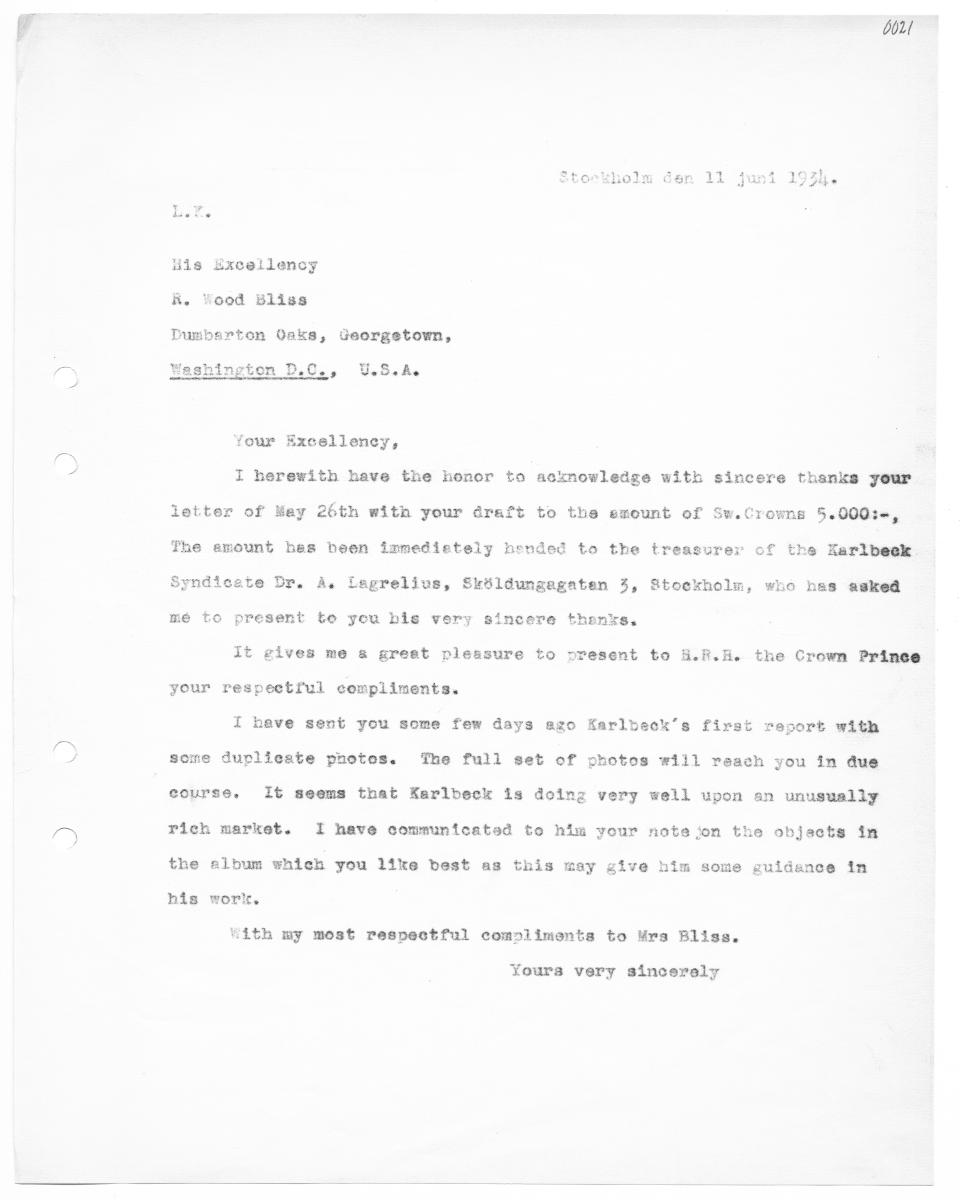 0021

Stockholm den 11 juni 1934.

L.Y.

His Excellency
R. Wood Bliss
Dumbarton Oaks, Georgetown,
Washington D.C., U.S.A.

Your Excellency,

I herewith have the honor to acknowledge with sincere thanks your letter of May 26th with your draft to the amount of Sw.Crowns 5.000:-, The amount has been immediately handed to the treasurer of the Karlbeck Syndicate Dr. A. Lagrelius, Sköldungagatan 3, Stockholm, who has asked me to present to you his very sincere thanks.

It gives me a great pleasure to present to H.R.H. the Crown Prince your respectful compliments.

I have sent you some few days ago Karlbeck's first report with some duplicate photos. The full set of photos will reach you in due course. It seems that Karlbeck is doing very well upon an unusually rich market. I have communicated to him your note on the objects in the album which you like best as this may give him some guidance in his work.

With my most respectful compliments to Mrs Bliss.

Yours very sincerely